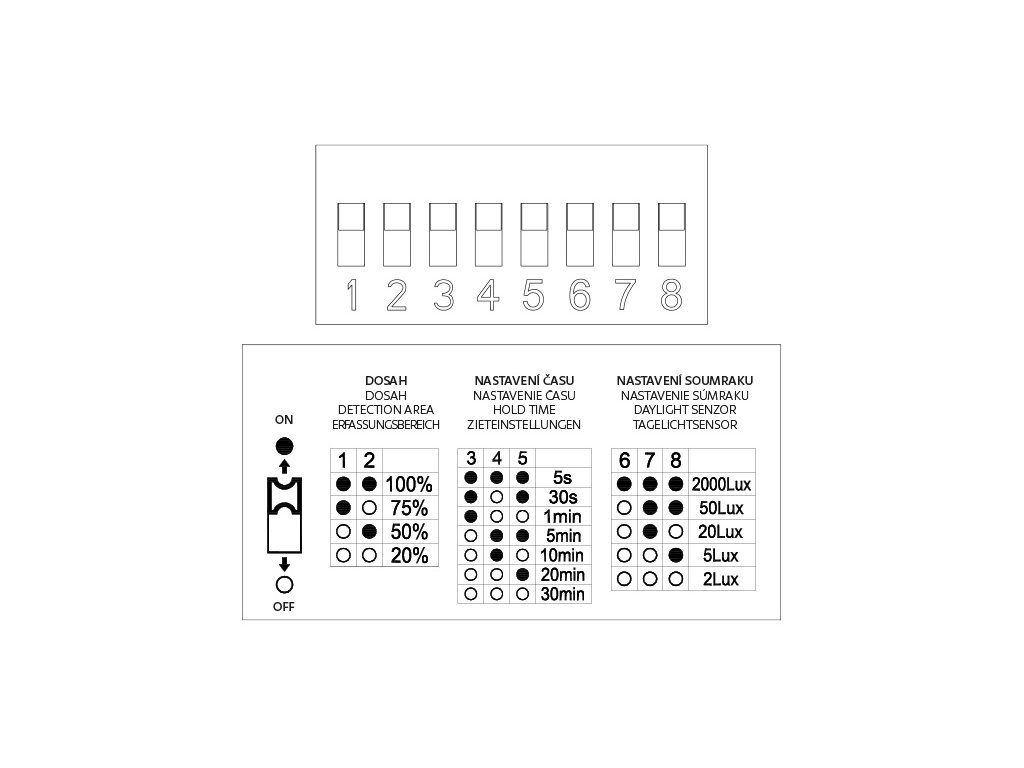 1 2 3 4 5 6 7 8

ON

OFF

DOSAH
DOSAH
DETECTION AREA
ERFASSUNGSBEREICH

| 1 | 2 | |
|---|---|---|
| ● | ● | 100% |
| ● | ○ | 75% |
| ○ | ● | 50% |
| ○ | ○ | 20% |

NASTAVENÍ ČASU
NASTAVENIE ČASU
HOLD TIME
ZIETEINSTELLUNGEN

| 3 | 4 | 5 | |
|---|---|---|---|
| ● | ● | ● | 5s |
| ● | ○ | ● | 30s |
| ● | ○ | ○ | 1min |
| ○ | ● | ● | 5min |
| ○ | ● | ○ | 10min |
| ○ | ○ | ● | 20min |
| ○ | ○ | ○ | 30min |

NASTAVENÍ SOUMRAKU
NASTAVENIE SÚMRAKU
DAYLIGHT SENZOR
TAGELICHTSENSOR

| 6 | 7 | 8 | |
|---|---|---|---|
| ● | ● | ● | 2000Lux |
| ○ | ● | ● | 50Lux |
| ○ | ● | ○ | 20Lux |
| ○ | ○ | ● | 5Lux |
| ○ | ○ | ○ | 2Lux |